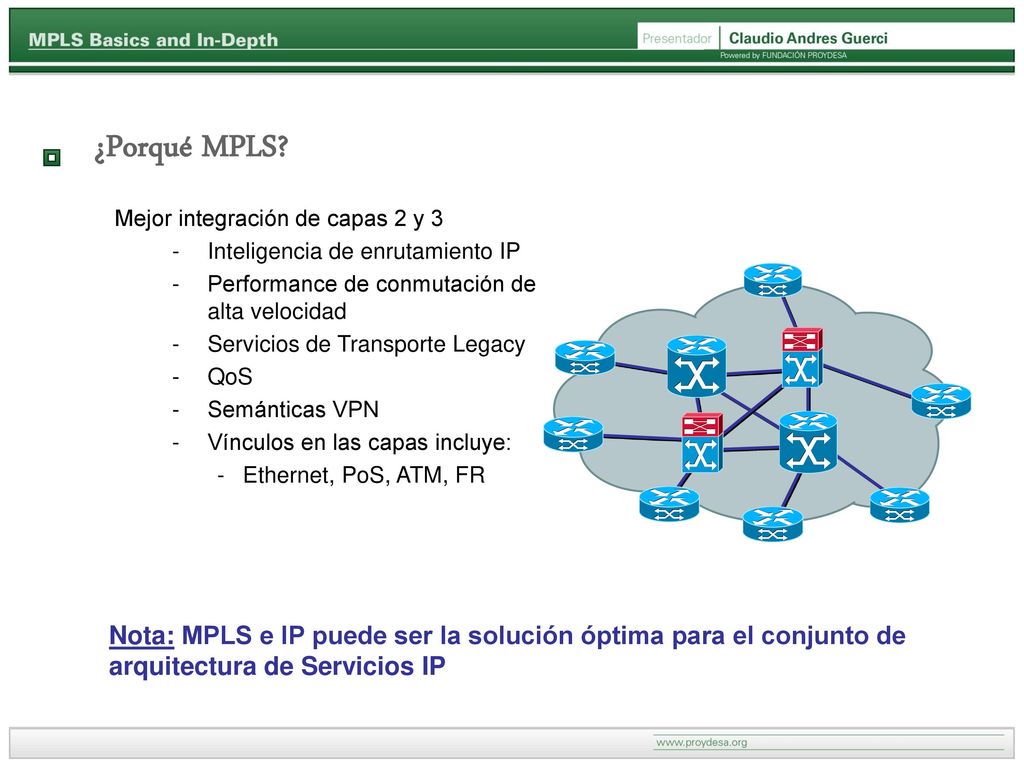 MPLS Basics and In-Depth

Presentador Claudio Andres Guerci
Powered by FUNDACIÓN PROYDESA

¿Porqué MPLS?

Mejor integración de capas 2 y 3
- Inteligencia de enrutamiento IP
- Performance de conmutación de alta velocidad
- Servicios de Transporte Legacy
- QoS
- Semánticas VPN
- Vínculos en las capas incluye:
  - Ethernet, PoS, ATM, FR

Nota: MPLS e IP puede ser la solución óptima para el conjunto de arquitectura de Servicios IP

www.proydesa.org